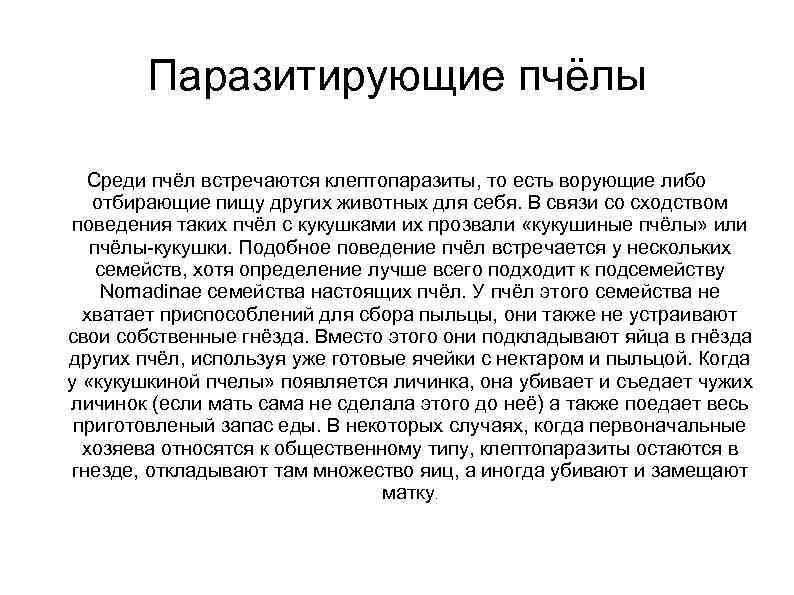 Паразитирующие пчёлы

Среди пчёл встречаются клептопаразиты, то есть ворующие либо отбирающие пищу других животных для себя. В связи со сходством поведения таких пчёл с кукушками их прозвали «кукушиные пчёлы» или пчёлы-кукушки. Подобное поведение пчёл встречается у нескольких семейств, хотя определение лучше всего подходит к подсемейству Nomadinae семейства настоящих пчёл. У пчёл этого семейства не хватает приспособлений для сбора пыльцы, они также не устраивают свои собственные гнёзда. Вместо этого они подкладывают яйца в гнёзда других пчёл, используя уже готовые ячейки с нектаром и пыльцой. Когда у «кукушкиной пчелы» появляется личинка, она убивает и съедает чужих личинок (если мать сама не сделала этого до неё) а также поедает весь приготовленый запас еды. В некоторых случаях, когда первоначальные хозяева относятся к общественному типу, клептопаразиты остаются в гнезде, откладывают там множество яиц, а иногда убивают и замещают матку.